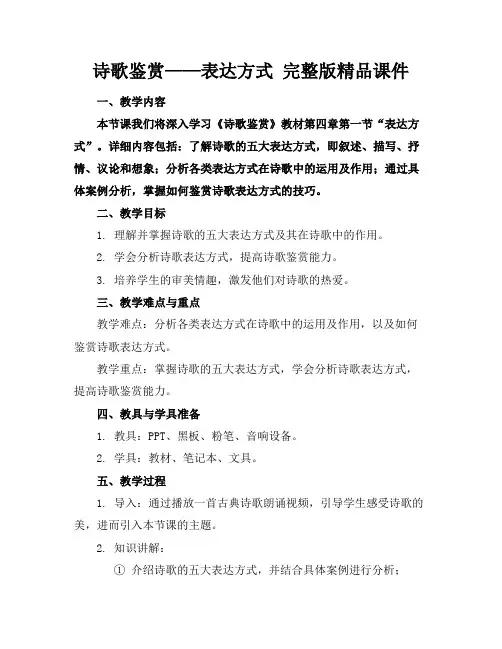 诗歌鉴赏——表达方式 完整版精品课件

一、教学内容

本节课我们将深入学习《诗歌鉴赏》教材第四章第一节“表达方式”。详细内容包括：了解诗歌的五大表达方式，即叙述、描写、抒情、议论和想象；分析各类表达方式在诗歌中的运用及作用；通过具体案例分析，掌握如何鉴赏诗歌表达方式的技巧。

二、教学目标

1. 理解并掌握诗歌的五大表达方式及其在诗歌中的作用。

2. 学会分析诗歌表达方式，提高诗歌鉴赏能力。

3. 培养学生的审美情趣，激发他们对诗歌的热爱。

三、教学难点与重点

教学难点：分析各类表达方式在诗歌中的运用及作用，以及如何鉴赏诗歌表达方式。

教学重点：掌握诗歌的五大表达方式，学会分析诗歌表达方式，提高诗歌鉴赏能力。

四、教具与学具准备

1. 教具：PPT、黑板、粉笔、音响设备。

2. 学具：教材、笔记本、文具。

五、教学过程

1. 导入：通过播放一首古典诗歌朗诵视频，引导学生感受诗歌的美，进而引入本节课的主题。

2. 知识讲解：

① 介绍诗歌的五大表达方式，并结合具体案例进行分析；